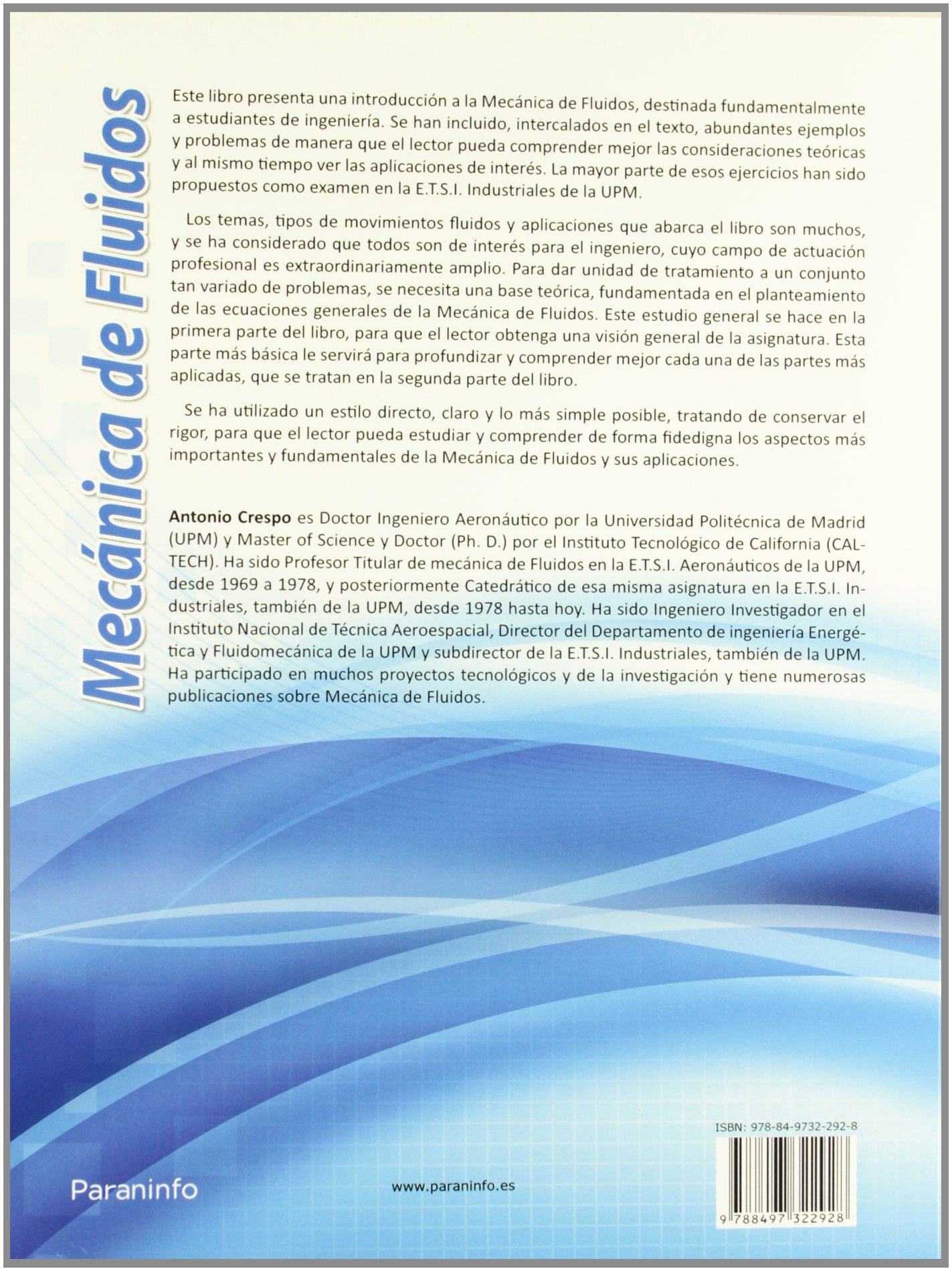 Mecánica de Fluidos

Este libro presenta una introducción a la Mecánica de Fluidos, destinada fundamentalmente a estudiantes de ingeniería. Se han incluido, intercalados en el texto, abundantes ejemplos y problemas de manera que el lector pueda comprender mejor las consideraciones teóricas y al mismo tiempo ver las aplicaciones de interés. La mayor parte de esos ejercicios han sido propuestos como examen en la E.T.S.I. Industriales de la UPM.

Los temas, tipos de movimientos fluidos y aplicaciones que abarca el libro son muchos, y se ha considerado que todos son de interés para el ingeniero, cuyo campo de actuación profesional es extraordinariamente amplio. Para dar unidad de tratamiento a un conjunto tan variado de problemas, se necesita una base teórica, fundamentada en el planteamiento de las ecuaciones generales de la Mecánica de Fluidos. Este estudio general se hace en la primera parte del libro, para que el lector obtenga una visión general de la asignatura. Esta parte más básica le servirá para profundizar y comprender mejor cada una de las partes más aplicadas, que se tratan en la segunda parte del libro.

Se ha utilizado un estilo directo, claro y lo más simple posible, tratando de conservar el rigor, para que el lector pueda estudiar y comprender de forma fidedigna los aspectos más importantes y fundamentales de la Mecánica de Fluidos y sus aplicaciones.

Antonio Crespo es Doctor Ingeniero Aeronáutico por la Universidad Politécnica de Madrid (UPM) y Master of Science y Doctor (Ph. D.) por el Instituto Tecnológico de California (CALTECH). Ha sido Profesor Titular de mecánica de Fluidos en la E.T.S.I. Aeronáuticos de la UPM, desde 1969 a 1978, y posteriormente Catedrático de esa misma asignatura en la E.T.S.I. Industriales, también de la UPM, desde 1978 hasta hoy. Ha sido Ingeniero Investigador en el Instituto Nacional de Técnica Aeroespacial, Director del Departamento de ingeniería Energética y Fluidomecánica de la UPM y subdirector de la E.T.S.I. Industriales, también de la UPM. Ha participado en muchos proyectos tecnológicos y de la investigación y tiene numerosas publicaciones sobre Mecánica de Fluidos.

ISBN: 978-84-9732-292-8

9 788497 322928

Paraninfo

www.paraninfo.es